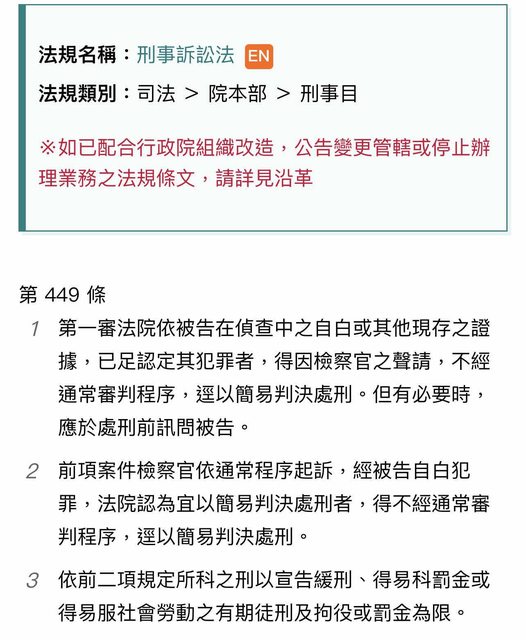 法規名稱：刑事訴訟法 EN

法規類別：司法 > 院本部 > 刑事目

※如已配合行政院組織改造，公告變更管轄或停止辦理業務之法規條文，請詳見沿革

第 449 條

1 第一審法院依被告在偵查中之自白或其他現存之證據，已足認定其犯罪者，得因檢察官之聲請，不經通常審判程序，逕以簡易判決處刑。但有必要時，應於處刑前訊問被告。

2 前項案件檢察官依通常程序起訴，經被告自白犯罪，法院認為宜以簡易判決處刑者，得不經通常審判程序，逕以簡易判決處刑。

3 依前二項規定所科之刑以宣告緩刑、得易科罰金或得易服社會勞動之有期徒刑及拘役或罰金為限。